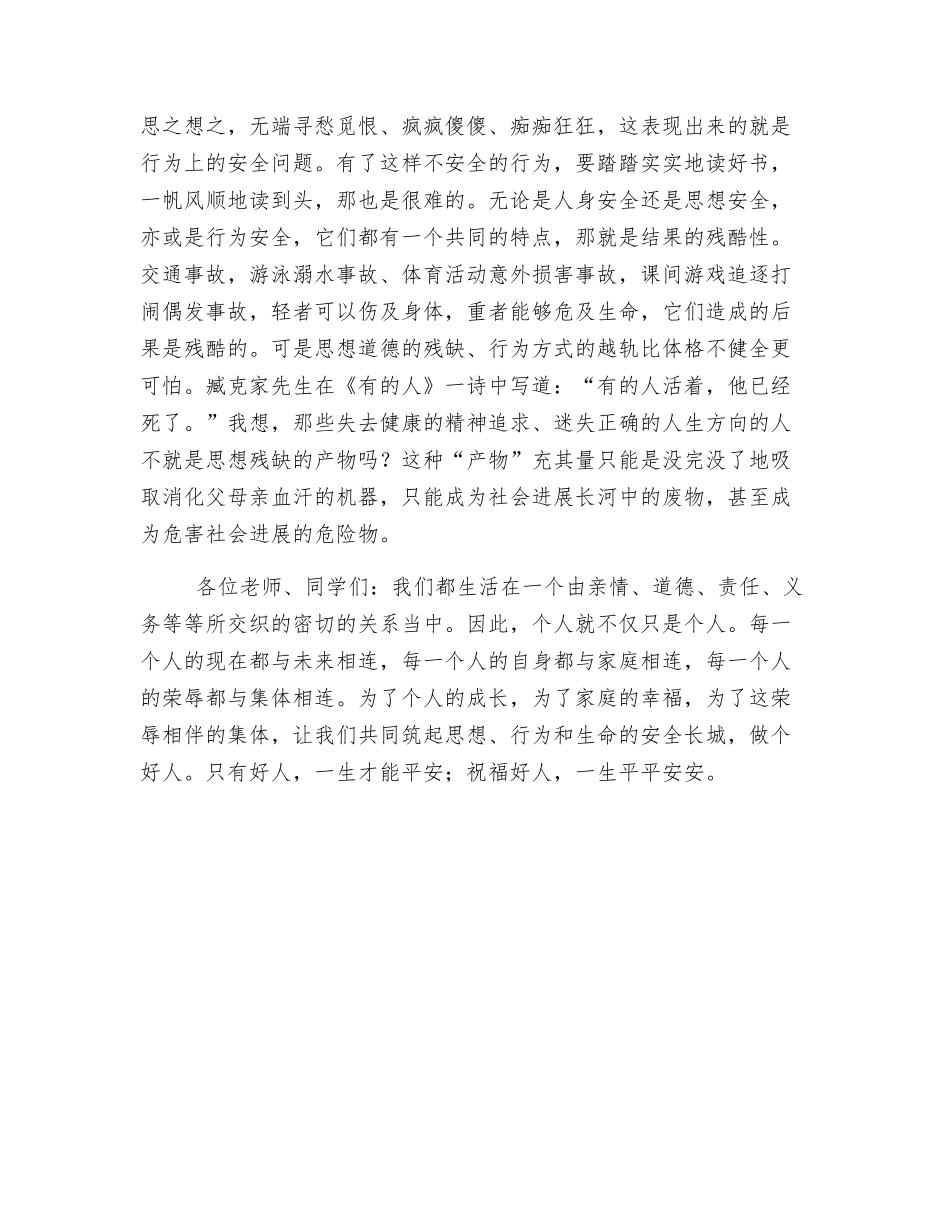 思之想之，无端寻愁觅恨、疯疯傻傻、痴痴狂狂，这表现出来的就是行为上的安全问题。有了这样不安全的行为，要踏踏实实地读好书，一帆风顺地读到头，那也是很难的。无论是人身安全还是思想安全，亦或是行为安全，它们都有一个共同的特点，那就是结果的残酷性。交通事故，游泳溺水事故、体育活动意外损害事故，课间游戏追逐打闹偶发事故，轻者可以伤及身体，重者能够危及生命，它们造成的后果是残酷的。可是思想道德的残缺、行为方式的越轨比体格不健全更可怕。臧克家先生在《有的人》一诗中写道：“有的人活着，他已经死了。”我想，那些失去健康的精神追求、迷失正确的人生方向的人不就是思想残缺的产物吗？这种“产物”充其量只能是没完没了地吸取消化父母亲血汗的机器，只能成为社会进展长河中的废物，甚至成为危害社会进展的危险物。

各位老师、同学们：我们都生活在一个由亲情、道德、责任、义务等等所交织的密切的关系当中。因此，个人就不仅只是个人。每一个人的现在都与未来相连，每一个人的自身都与家庭相连，每一个人的荣辱都与集体相连。为了个人的成长，为了家庭的幸福，为了这荣辱相伴的集体，让我们共同筑起思想、行为和生命的安全长城，做个好人。只有好人，一生才能平安；祝福好人，一生平平安安。